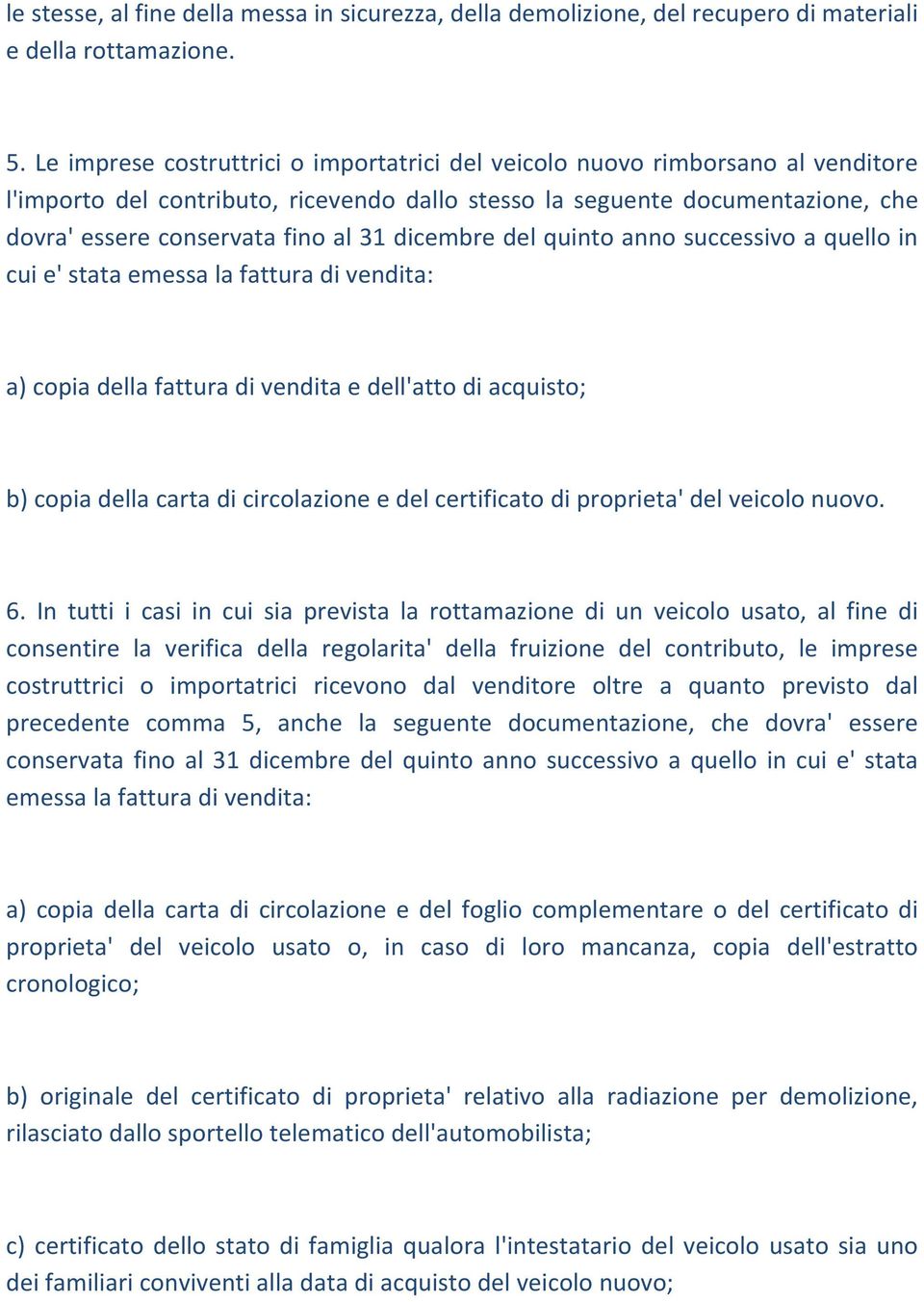 le stesse, al fine della messa in sicurezza, della demolizione, del recupero di materiali e della rottamazione.

5. Le imprese costruttrici o importatrici del veicolo nuovo rimborsano al venditore l'importo del contributo, ricevendo dallo stesso la seguente documentazione, che dovra' essere conservata fino al 31 dicembre del quinto anno successivo a quello in cui e' stata emessa la fattura di vendita:

a) copia della fattura di vendita e dell'atto di acquisto;

b) copia della carta di circolazione e del certificato di proprieta' del veicolo nuovo.

6. In tutti i casi in cui sia prevista la rottamazione di un veicolo usato, al fine di consentire la verifica della regolarita' della fruizione del contributo, le imprese costruttrici o importatrici ricevono dal venditore oltre a quanto previsto dal precedente comma 5, anche la seguente documentazione, che dovra' essere conservata fino al 31 dicembre del quinto anno successivo a quello in cui e' stata emessa la fattura di vendita:

a) copia della carta di circolazione e del foglio complementare o del certificato di proprieta' del veicolo usato o, in caso di loro mancanza, copia dell'estratto cronologico;

b) originale del certificato di proprieta' relativo alla radiazione per demolizione, rilasciato dallo sportello telematico dell'automobilista;

c) certificato dello stato di famiglia qualora l'intestatario del veicolo usato sia uno dei familiari conviventi alla data di acquisto del veicolo nuovo;